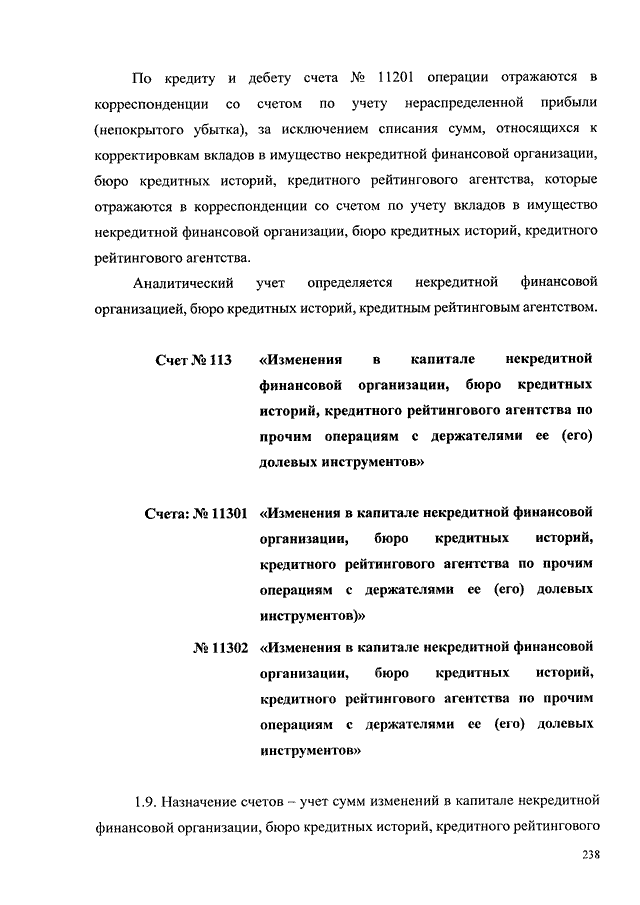 По кредиту и дебету счета № 11201 операции отражаются в корреспонденции со счетом по учету нераспределенной прибыли (непокрытого убытка), за исключением списания сумм, относящихся к корректировкам вкладов в имущество некредитной финансовой организации, бюро кредитных историй, кредитного рейтингового агентства, которые отражаются в корреспонденции со счетом по учету вкладов в имущество некредитной финансовой организации, бюро кредитных историй, кредитного рейтингового агентства.

Аналитический учет определяется некредитной финансовой организацией, бюро кредитных историй, кредитным рейтинговым агентством.

Счет № 113 «Изменения в капитале некредитной финансовой организации, бюро кредитных историй, кредитного рейтингового агентства по прочим операциям с держателями ее (его) долевых инструментов»

Счета: № 11301 «Изменения в капитале некредитной финансовой организации, бюро кредитных историй, кредитного рейтингового агентства по прочим операциям с держателями ее (его) долевых инструментов)»

№ 11302 «Изменения в капитале некредитной финансовой организации, бюро кредитных историй, кредитного рейтингового агентства по прочим операциям с держателями ее (его) долевых инструментов»

1.9. Назначение счетов – учет сумм изменений в капитале некредитной финансовой организации, бюро кредитных историй, кредитного рейтингового

238